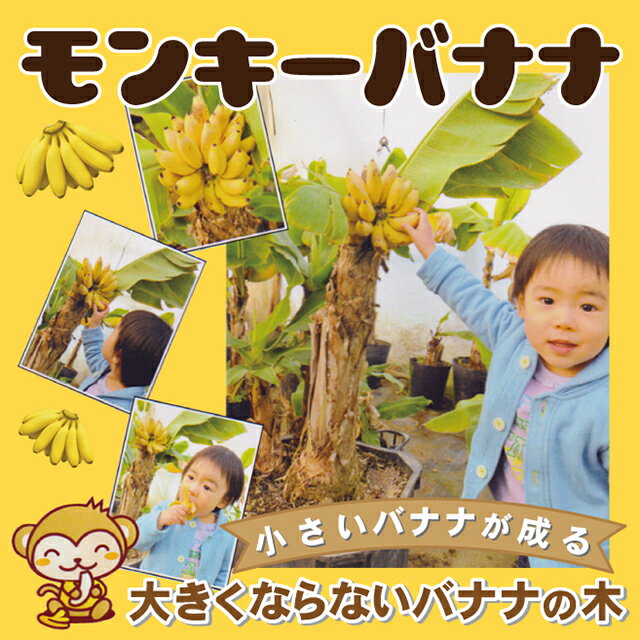 モンキーバナナ

小さいバナナが成る

大きくならないバナナの木